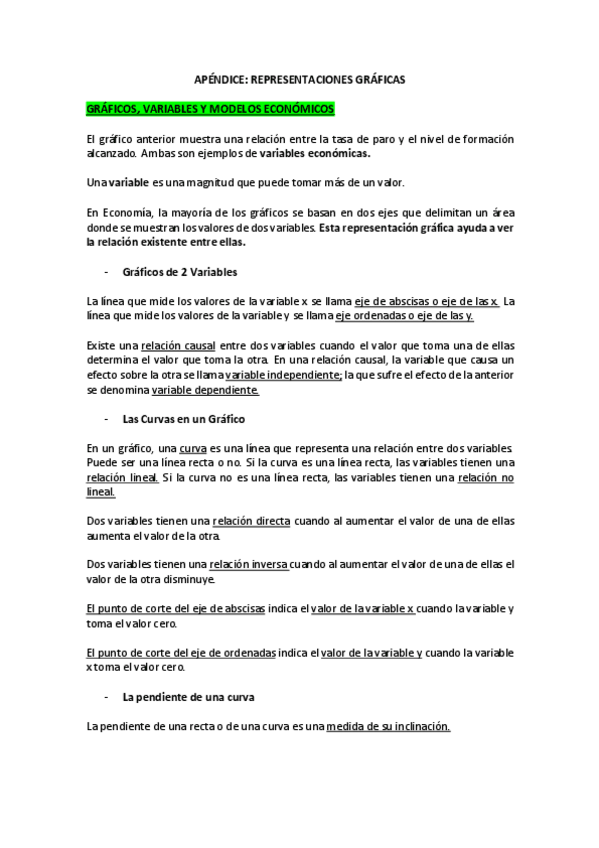 APÉNDICE: REPRESENTACIONES GRÁFICAS

GRÁFICOS, VARIABLES Y MODELOS ECONÓMICOS

El gráfico anterior muestra una relación entre la tasa de paro y el nivel de formación alcanzado. Ambas son ejemplos de variables económicas.

Una variable es una magnitud que puede tomar más de un valor.

En Economía, la mayoría de los gráficos se basan en dos ejes que delimitan un área donde se muestran los valores de dos variables. Esta representación gráfica ayuda a ver la relación existente entre ellas.

- Gráficos de 2 Variables

La línea que mide los valores de la variable x se llama eje de abscisas o eje de las x. La línea que mide los valores de la variable y se llama eje ordenadas o eje de las y.

Existe una relación causal entre dos variables cuando el valor que toma una de ellas determina el valor que toma la otra. En una relación causal, la variable que causa un efecto sobre la otra se llama variable independiente; la que sufre el efecto de la anterior se denomina variable dependiente.

- Las Curvas en un Gráfico

En un gráfico, una curva es una línea que representa una relación entre dos variables. Puede ser una línea recta o no. Si la curva es una línea recta, las variables tienen una relación lineal. Si la curva no es una línea recta, las variables tienen una relación no lineal.

Dos variables tienen una relación directa cuando al aumentar el valor de una de ellas aumenta el valor de la otra.

Dos variables tienen una relación inversa cuando al aumentar el valor de una de ellas el valor de la otra disminuye.

El punto de corte del eje de abscisas indica el valor de la variable x cuando la variable y toma el valor cero.

El punto de corte del eje de ordenadas indica el valor de la variable y cuando la variable x toma el valor cero.

- La pendiente de una curva

La pendiente de una recta o de una curva es una medida de su inclinación.